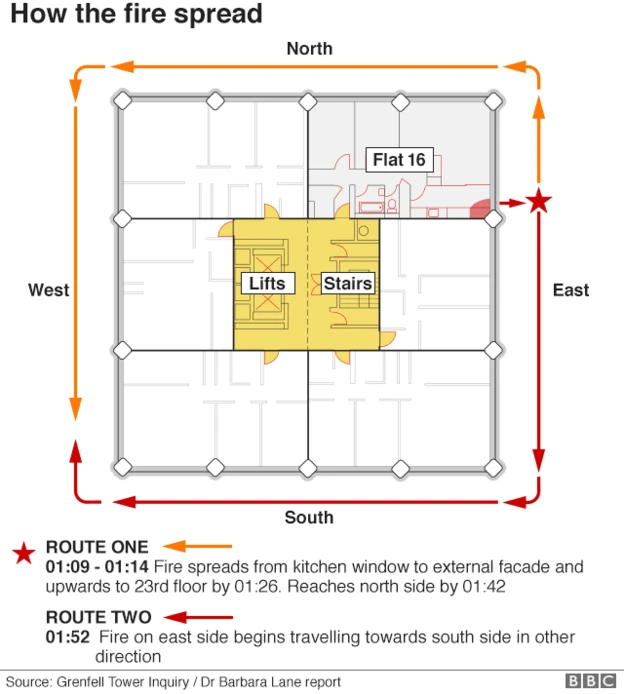 How the fire spread

North

Flat 16

West

Lifts

Stairs

East

South

ROUTE ONE
01:09 - 01:14 Fire spreads from kitchen window to external facade and upwards to 23rd floor by 01:26. Reaches north side by 01:42

ROUTE TWO
01:52 Fire on east side begins travelling towards south side in other direction

Source: Grenfell Tower Inquiry / Dr Barbara Lane report

BBC